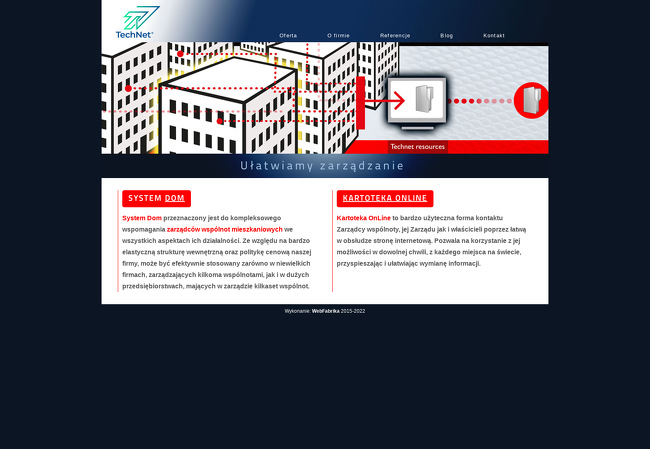 TechNet

Oferta O firmie Referencje Blog Kontakt

Technet resources

Ułatwiamy zarządzanie

SYSTEM DOM

System Dom przeznaczony jest do kompleksowego wspomagania zarządców wspólnot mieszkaniowych we wszystkich aspektach ich działalności. Ze względu na bardzo elastyczną strukturę wewnętrzną oraz politykę cenową naszej firmy, może być efektywnie stosowany zarówno w niewielkich firmach, zarządzających kilkoma wspólnotami, jak i w dużych przedsiębiorstwach, mających w zarządzie kilkaset wspólnot.

KARTOTEKA ONLINE

Kartoteka OnLine to bardzo użyteczna forma kontaktu Zarządcy wspólnoty, jej Zarządu jak i właścicieli poprzez łatwą w obsłudze stronę internetową. Pozwala na korzystanie z jej możliwości w dowolnej chwili, z każdego miejsca na świecie, przyspieszając i ułatwiając wymianę informacji.

Wykonanie: WebFabrika 2015-2022